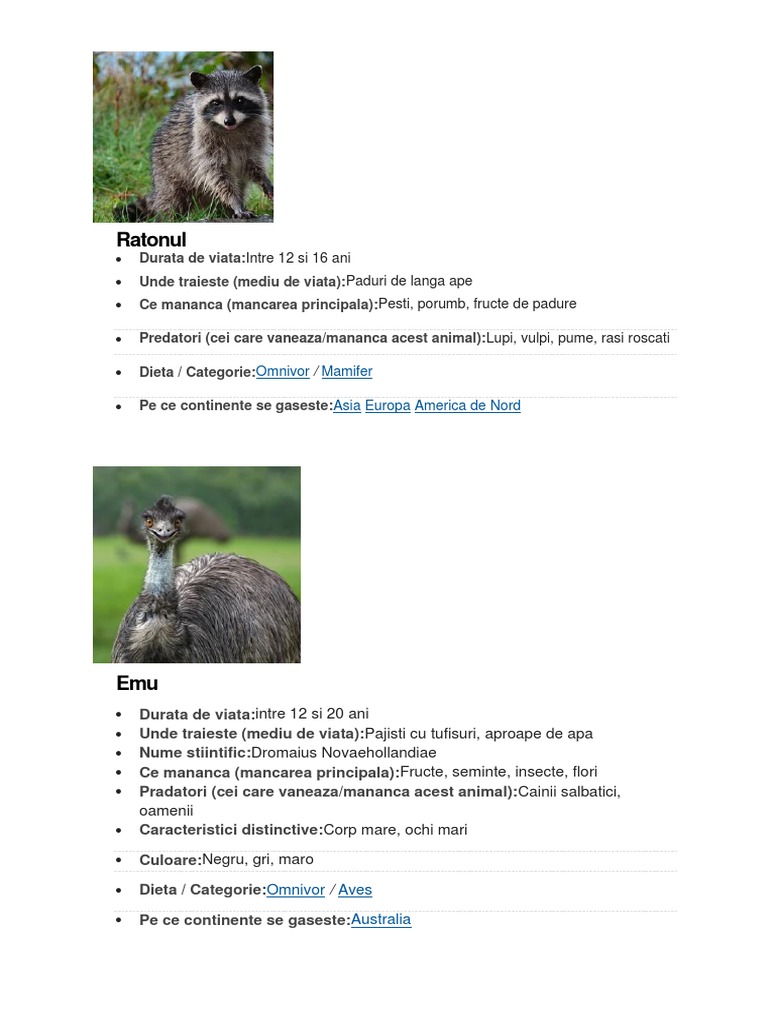 Ratonul

• Durata de viata:Intre 12 si 16 ani
• Unde traieste (mediu de viata):Paduri de langa ape
• Ce mananca (mancarea principala):Pesti, porumb, fructe de padure
• Predatori (cei care vaneaza/mananca acest animal):Lupi, vulpi, pume, rasi roscati
• Dieta / Categorie:Omnivor / Mamifer
• Pe ce continente se gaseste:Asia Europa America de Nord

Emu

• Durata de viata:intre 12 si 20 ani
• Unde traieste (mediu de viata):Pajisti cu tufisuri, aproape de apa
• Nume stiintific:Dromaius Novaehollandiae
• Ce mananca (mancarea principala):Fructe, seminte, insecte, flori
• Pradatori (cei care vaneaza/mananca acest animal):Cainii salbatici, oamenii
• Caracteristici distinctive:Corp mare, ochi mari
• Culoare:Negru, gri, maro
• Dieta / Categorie:Omnivor / Aves
• Pe ce continente se gaseste:Australia